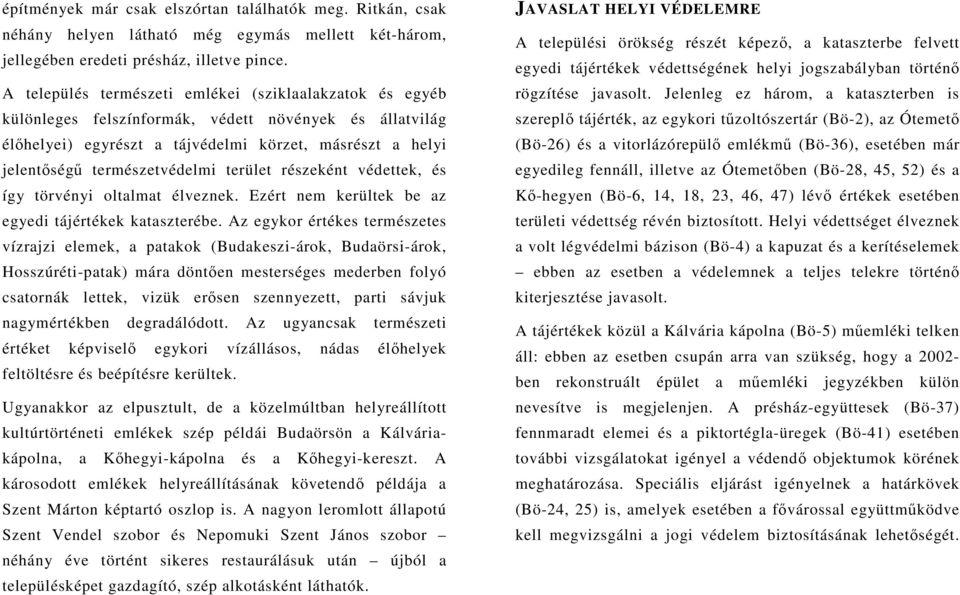 építmények már csak elszórtan találhatók meg. Ritkán, csak néhány helyen látható még egymás mellett két-három, jellegében eredeti présház, illetve pince.

A település természeti emlékei (sziklaalakzatok és egyéb különleges felszínformák, védett növények és állatvilág élőhelyei) egyrészt a tájvédelmi körzet, másrészt a helyi jelentőségű természetvédelmi terület részeként védettek, és így törvényi oltalmat élveznek. Ezért nem kerültek be az egyedi tájértékek kataszterébe. Az egykor értékes természetes vízrajzi elemek, a patakok (Budakeszi-árok, Budaörsi-árok, Hosszúréti-patak) mára döntően mesterséges mederben folyó csatornák lettek, vizük erősen szennyezett, parti sávjuk nagymértékben degradálódott. Az ugyancsak természeti értéket képviselő egykori vízállásos, nádas élőhelyek feltöltésre és beépítésre kerültek.

Ugyanakkor az elpusztult, de a közelmúltban helyreállított kultúrtörténeti emlékek szép példái Budaörsön a Kálvária-kápolna, a Kőhegyi-kápolna és a Kőhegyi-kereszt. A károsodott emlékek helyreállításának követendő példája a Szent Márton képtartó oszlop is. A nagyon leromlott állapotú Szent Vendel szobor és Nepomuki Szent János szobor – néhány éve történt sikeres restaurálásuk után – újból a településképet gazdagító, szép alkotásként láthatók.

JAVASLAT HELYI VÉDELEMRE

A települési örökség részét képező, a kataszterbe felvett egyedi tájértékek védettségének helyi jogszabályban történő rögzítése javasolt. Jelenleg ez három, a kataszterben is szereplő tájérték, az egykori tűzoltószertár (Bö-2), az Ótemető (Bö-26) és a vitorlázórepülő emlékmű (Bö-36), esetében már egyedileg fennáll, illetve az Ótemetőben (Bö-28, 45, 52) és a Kő-hegyen (Bö-6, 14, 18, 23, 46, 47) lévő értékek esetében területi védettség révén biztosított. Helyi védettséget élveznek a volt légvédelmi bázison (Bö-4) a kapuzat és a kerítéselemek – ebben az esetben a védelemnek a teljes telekre történő kiterjesztése javasolt.

A tájértékek közül a Kálvária kápolna (Bö-5) műemléki telken áll: ebben az esetben csupán arra van szükség, hogy a 2002-ben rekonstruált épület a műemléki jegyzékben külön nevesítve is megjelenjen. A présház-együttesek (Bö-37) fennmaradt elemei és a piktortégla-üregek (Bö-41) esetében további vizsgálatokat igényel a védendő objektumok körének meghatározása. Speciális eljárást igényelnek a határkövek (Bö-24, 25) is, amelyek esetében a fővárossal együttműködve kell megvizsgálni a jogi védelem biztosításának lehetőségét.